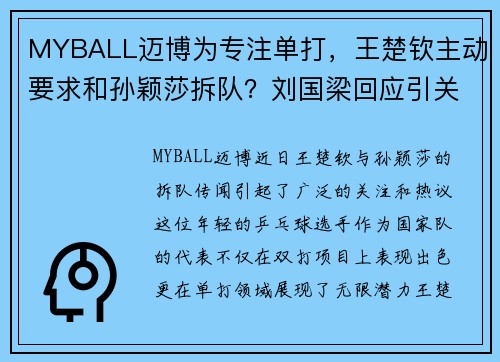 MYBALL迈博为专注单打，王楚钦主动要求和孙颖莎拆队？刘国梁回应引关

MYBALL迈博近日王楚钦与孙颖莎的拆队传闻引起了广泛的关注和热议这位年轻的乒乓球选手作为国家队的代表不仅在双打项目上表现出色更在单打领域展现了无限潜力王楚